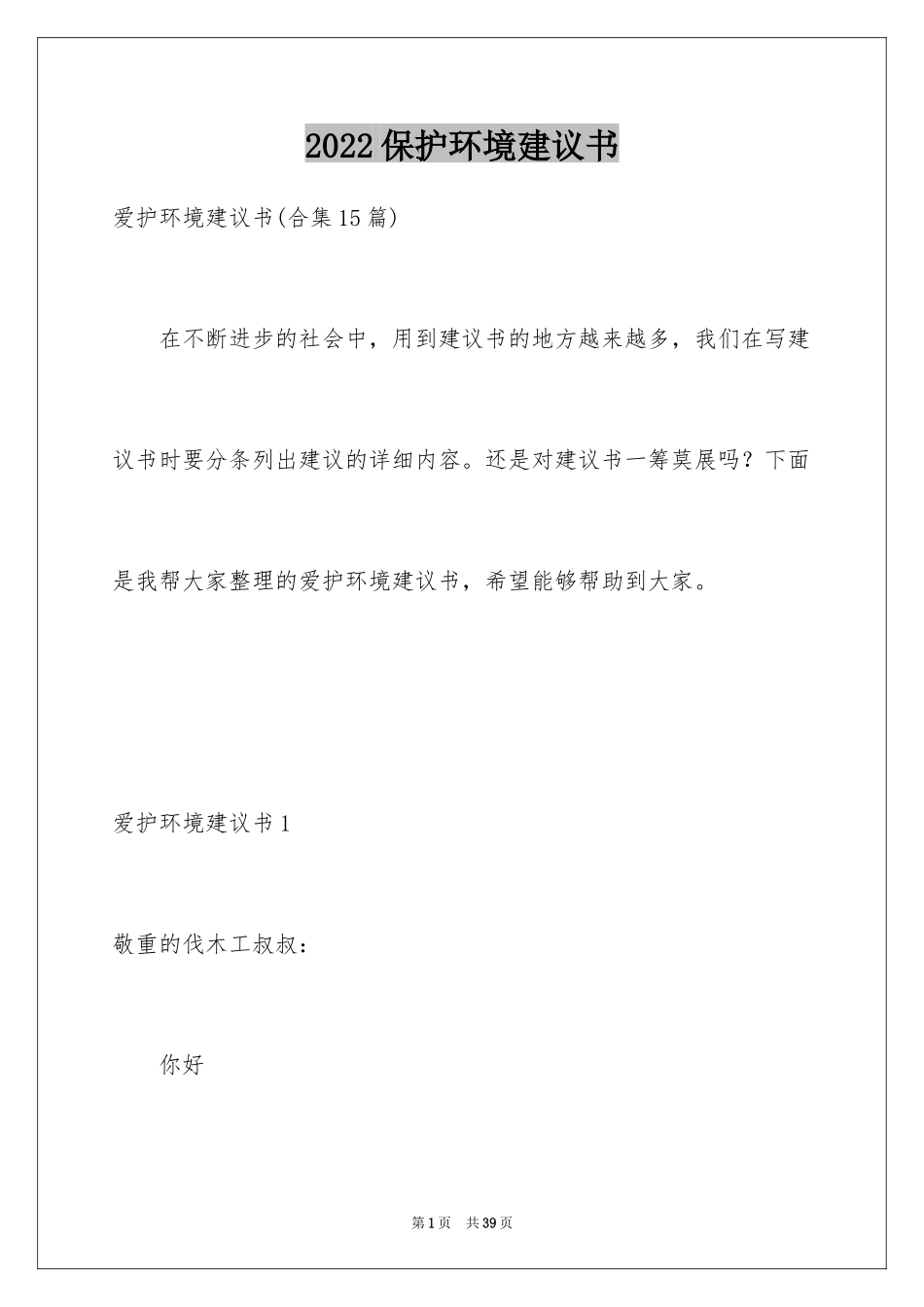 2022保护环境建议书

爱护环境建议书(合集15篇)

在不断进步的社会中，用到建议书的地方越来越多，我们在写建议书时要分条列出建议的详细内容。还是对建议书一筹莫展吗？下面是我帮大家整理的爱护环境建议书，希望能够帮助到大家。

爱护环境建议书1

敬重的伐木工叔叔：

你好

第1页 共39页